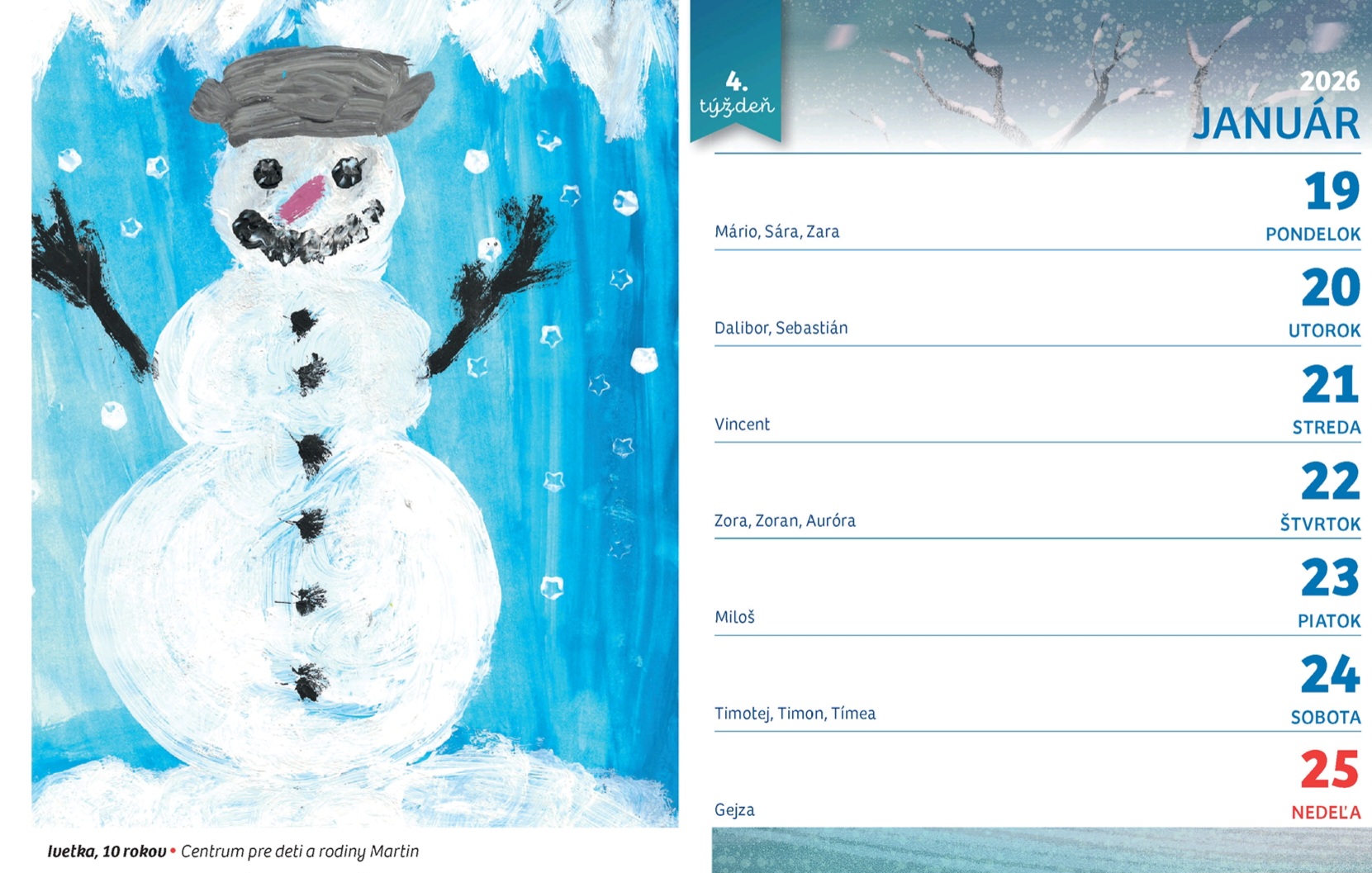 Ivetka, 10 rokov • Centrum pre deti a rodiny Martin

4. týždeň

2026
JANUÁR

19
Mário, Sára, Zara
PONDELOK

20
Dalibor, Sebastián
UTOROK

21
Vincent
STREDA

22
Zora, Zoran, Auróra
ŠTVRTOK

23
Miloš
PIATOK

24
Timotej, Timon, Tímea
SOBOTA

25
Gejza
NEDEĽA